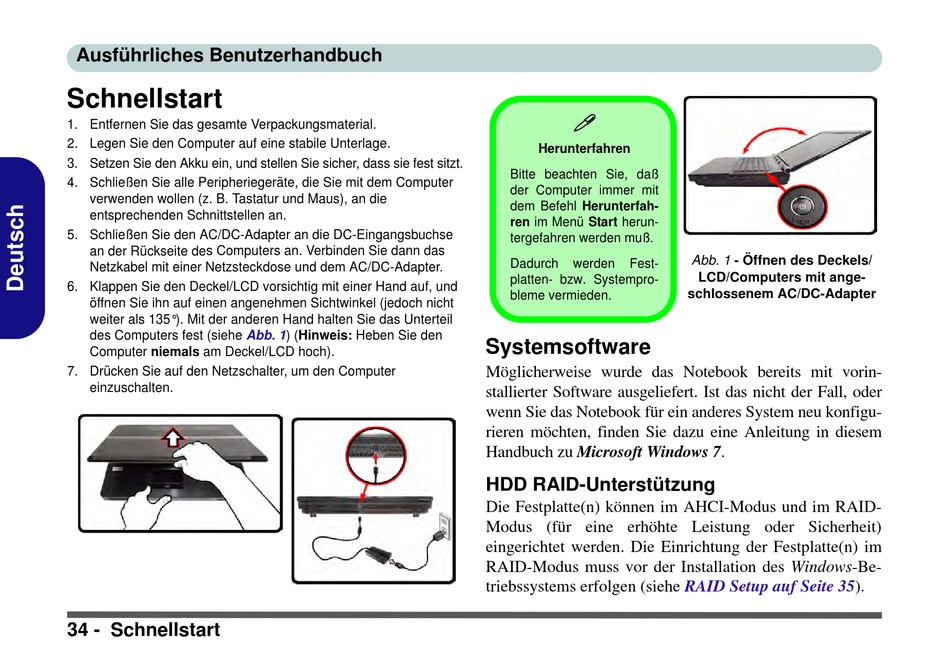 Ausführliches Benutzerhandbuch

Deutsch

Schnellstart

1. Entfernen Sie das gesamte Verpackungsmaterial.
2. Legen Sie den Computer auf eine stabile Unterlage.
3. Setzen Sie den Akku ein, und stellen Sie sicher, dass sie fest sitzt.
4. Schließen Sie alle Peripheriegeräte, die Sie mit dem Computer verwenden wollen (z. B. Tastatur und Maus), an die entsprechenden Schnittstellen an.
5. Schließen Sie den AC/DC-Adapter an die DC-Eingangsbuchse an der Rückseite des Computers an. Verbinden Sie dann das Netzkabel mit einer Netzsteckdose und dem AC/DC-Adapter.
6. Klappen Sie den Deckel/LCD vorsichtig mit einer Hand auf, und öffnen Sie ihn auf einen angenehmen Sichtwinkel (jedoch nicht weiter als 135°). Mit der anderen Hand halten Sie das Unterteil des Computers fest (siehe Abb. 1) (Hinweis: Heben Sie den Computer niemals am Deckel/LCD hoch).
7. Drücken Sie auf den Netzschalter, um den Computer einzuschalten.

Herunterfahren

Bitte beachten Sie, daß der Computer immer mit dem Befehl Herunterfahren im Menü Start heruntergefahren werden muß.

Dadurch werden Festplatten- bzw. Systemprobleme vermieden.

Abb. 1 - Öffnen des Deckels/ LCD/Computers mit angeschlossenem AC/DC-Adapter

Systemsoftware

Möglicherweise wurde das Notebook bereits mit vorinstallierter Software ausgeliefert. Ist das nicht der Fall, oder wenn Sie das Notebook für ein anderes System neu konfigurieren möchten, finden Sie dazu eine Anleitung in diesem Handbuch zu Microsoft Windows 7.

HDD RAID-Unterstützung

Die Festplatte(n) können im AHCI-Modus und im RAID-Modus (für eine erhöhte Leistung oder Sicherheit) eingerichtet werden. Die Einrichtung der Festplatte(n) im RAID-Modus muss vor der Installation des Windows-Betriebssystems erfolgen (siehe RAID Setup auf Seite 35).

34 - Schnellstart